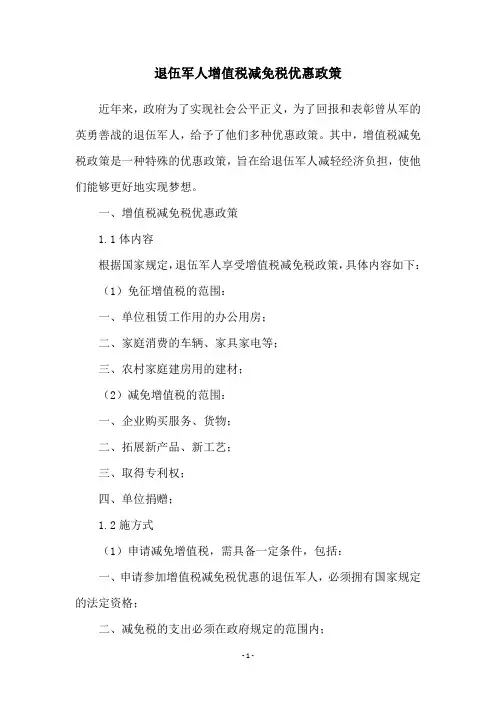 退伍军人增值税减免税优惠政策

近年来，政府为了实现社会公平正义，为了回报和表彰曾从军的英勇善战的退伍军人，给予了他们多种优惠政策。其中，增值税减免税政策是一种特殊的优惠政策，旨在给退伍军人减轻经济负担，使他们能够更好地实现梦想。

一、增值税减免税优惠政策

1.1 体内容

根据国家规定，退伍军人享受增值税减免税政策，具体内容如下：

（1）免征增值税的范围：

一、单位租赁工作用的办公用房；

二、家庭消费的车辆、家具家电等；

三、农村家庭建房用的建材；

（2）减免增值税的范围：

一、企业购买服务、货物；

二、拓展新产品、新工艺；

三、取得专利权；

四、单位捐赠；

1.2 施方式

（1）申请减免增值税，需具备一定条件，包括：

一、申请参加增值税减免税优惠的退伍军人，必须拥有国家规定的法定资格；

二、减免税的支出必须在政府规定的范围内；

-1-